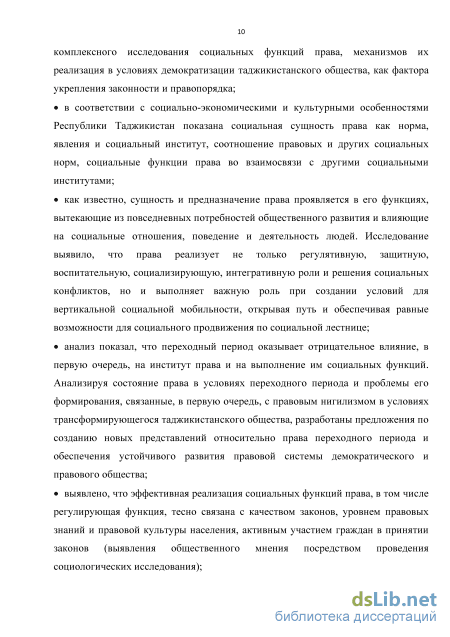 10

комплексного исследования социальных функций права, механизмов их реализация в условиях демократизации таджикистанского общества, как фактора укрепления законности и правопорядка;

• в соответствии с социально-экономическими и культурными особенностями Республики Таджикистан показана социальная сущность права как норма, явления и социальный институт, соотношение правовых и других социальных норм, социальные функции права во взаимосвязи с другими социальными институтами;

• как известно, сущность и предназначение права проявляется в его функциях, вытекающие из повседневных потребностей общественного развития и влияющие на социальные отношения, поведение и деятельность людей. Исследование выявило, что права реализует не только регулятивную, защитную, воспитательную, социализирующую, интегративную роли и решения социальных конфликтов, но и выполняет важную роль при создании условий для вертикальной социальной мобильности, открывая путь и обеспечивая равные возможности для социального продвижения по социальной лестнице;

• анализ показал, что переходный период оказывает отрицательное влияние, в первую очередь, на институт права и на выполнение им социальных функций. Анализируя состояние права в условиях переходного периода и проблемы его формирования, связанные, в первую очередь, с правовым нигилизмом в условиях трансформирующегося таджикистанского общества, разработаны предложения по созданию новых представлений относительно права переходного периода и обеспечения устойчивого развития правовой системы демократического и правового общества;

• выявлено, что эффективная реализация социальных функций права, в том числе регулирующая функция, тесно связана с качеством законов, уровнем правовых знаний и правовой культуры населения, активным участием граждан в принятии законов (выявления общественного мнения посредством проведения социологических исследования);

dsLib.net
библиотека диссертаций